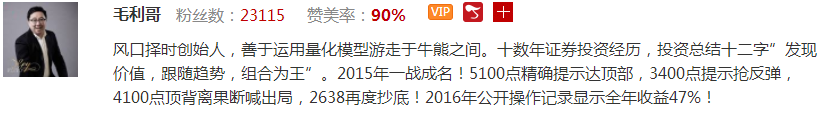 毛利哥 粉丝数：23115 赞美率：90% VIP

风口择时创始人，善于运用量化模型游走于牛熊之间。十数年证券投资经历，投资总结十二字”发现价值，跟随趋势，组合为王”。2015年一战成名！5100点精确提示达顶部，3400点提示抢反弹，4100点顶背离果断喊出局，2638再度抄底！2016年公开操作记录显示全年收益47%！